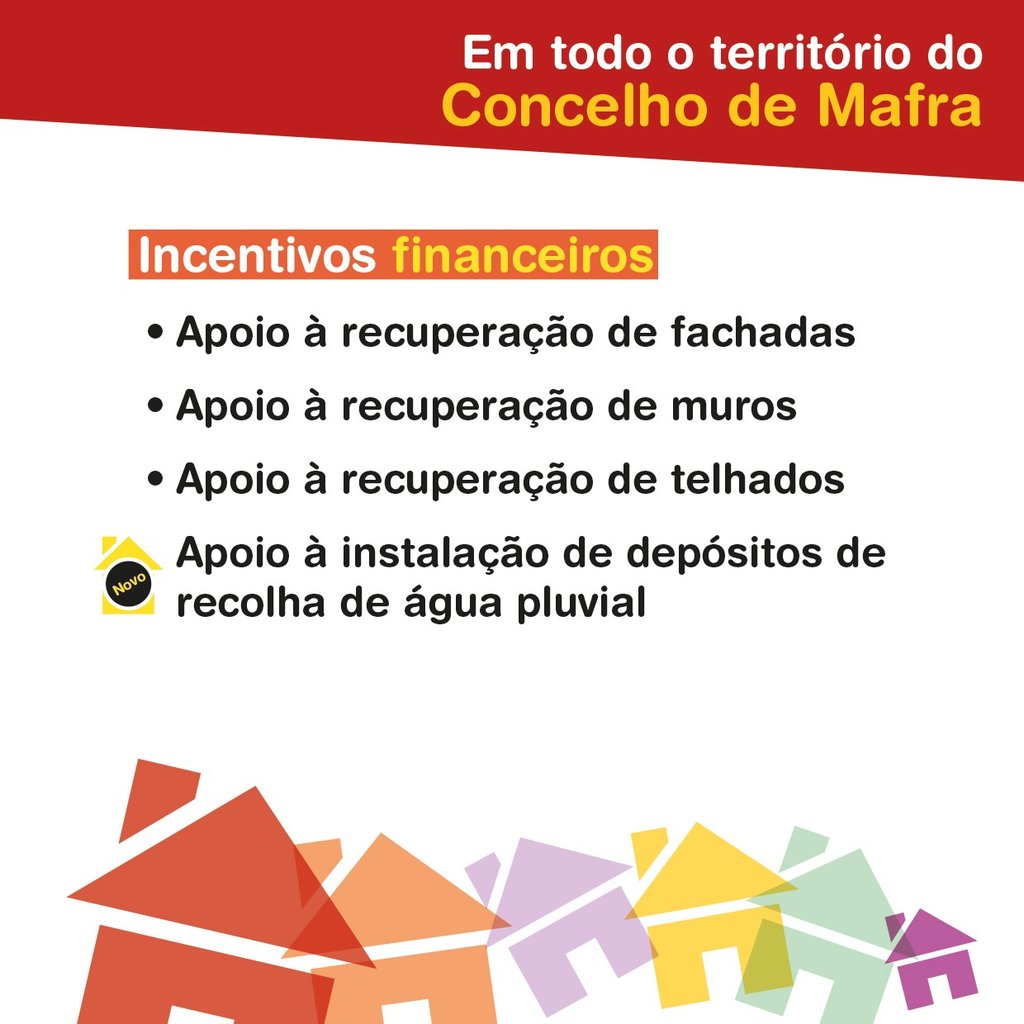 Em todo o território do
Concelho de Mafra

Incentivos financeiros

• Apoio à recuperação de fachadas

• Apoio à recuperação de muros

• Apoio à recuperação de telhados

Novo Apoio à instalação de depósitos de recolha de água pluvial